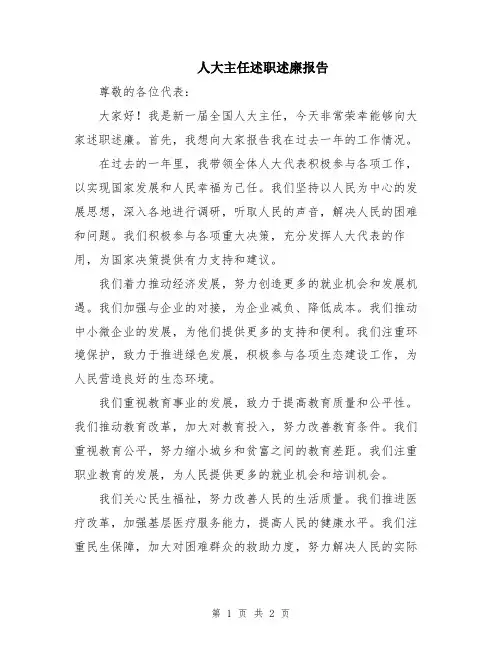 人大主任述职述廉报告

尊敬的各位代表：

大家好！我是新一届全国人大主任，今天非常荣幸能够向大家述职述廉。首先，我想向大家报告我在过去一年的工作情况。

在过去的一年里，我带领全体人大代表积极参与各项工作，以实现国家发展和人民幸福为己任。我们坚持以人民为中心的发展思想，深入各地进行调研，听取人民的声音，解决人民的困难和问题。我们积极参与各项重大决策，充分发挥人大代表的作用，为国家决策提供有力支持和建议。

我们着力推动经济发展，努力创造更多的就业机会和发展机遇。我们加强与企业的对接，为企业减负、降低成本。我们推动中小微企业的发展，为他们提供更多的支持和便利。我们注重环境保护，致力于推进绿色发展，积极参与各项生态建设工作，为人民营造良好的生态环境。

我们重视教育事业的发展，致力于提高教育质量和公平性。我们推动教育改革，加大对教育投入，努力改善教育条件。我们重视教育公平，努力缩小城乡和贫富之间的教育差距。我们注重职业教育的发展，为人民提供更多的就业机会和培训机会。

我们关心民生福祉，努力改善人民的生活质量。我们推进医疗改革，加强基层医疗服务能力，提高人民的健康水平。我们注重民生保障，加大对困难群众的救助力度，努力解决人民的实际

第 1 页 共 2 页